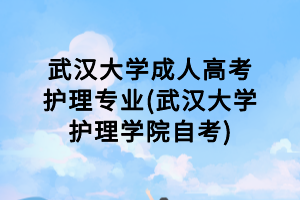 武汉大学成人高考护理专业(武汉大学护理学院自考)